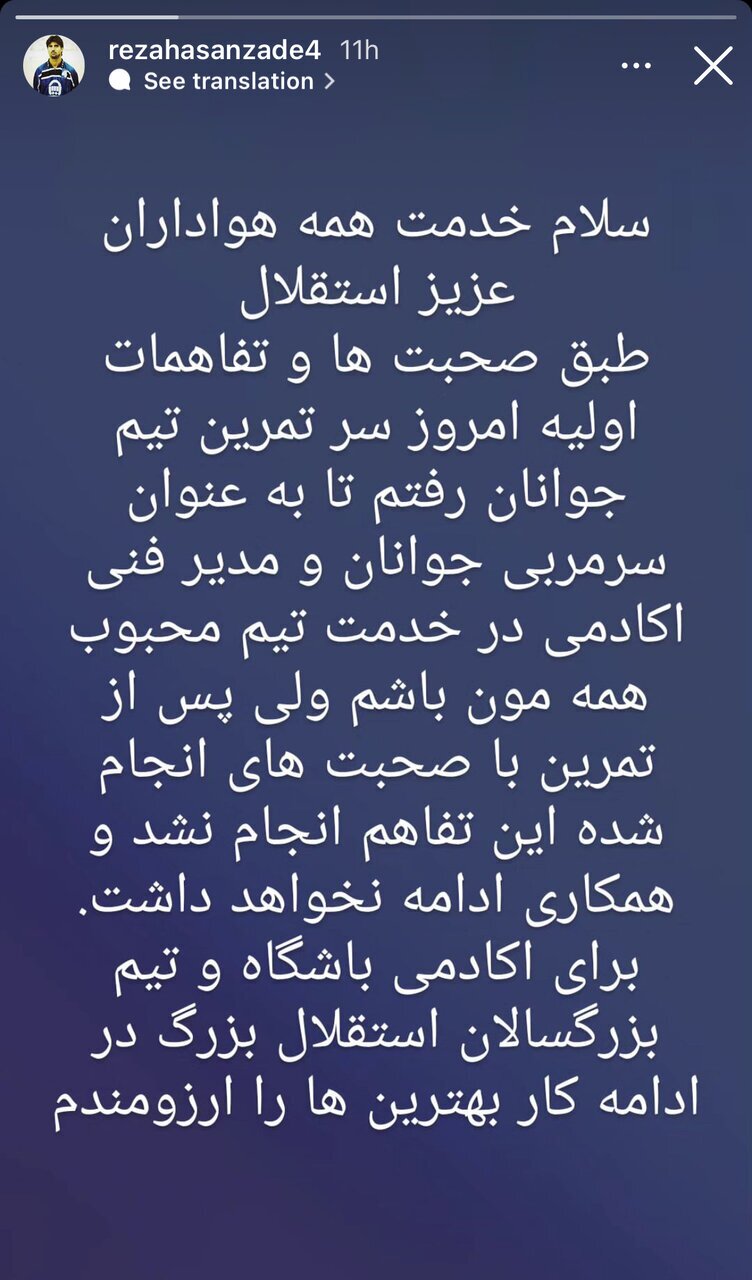 rezahasanzade4 11h
See translation

سلام خدمت همه هواداران عزیز استقلال
طبق صحبت ها و تفاهمات اولیه امروز سر تمرین تیم جوانان رفتم تا به عنوان سرمربی جوانان و مدیر فنی اکادمی در خدمت تیم محبوب همه مون باشم ولی پس از تمرین با صحبت های انجام شده این تفاهم انجام نشد و همکاری ادامه نخواهد داشت.
برای اکادمی باشگاه و تیم بزرگسالان استقلال بزرگ در ادامه کار بهترین ها را ارزومندم